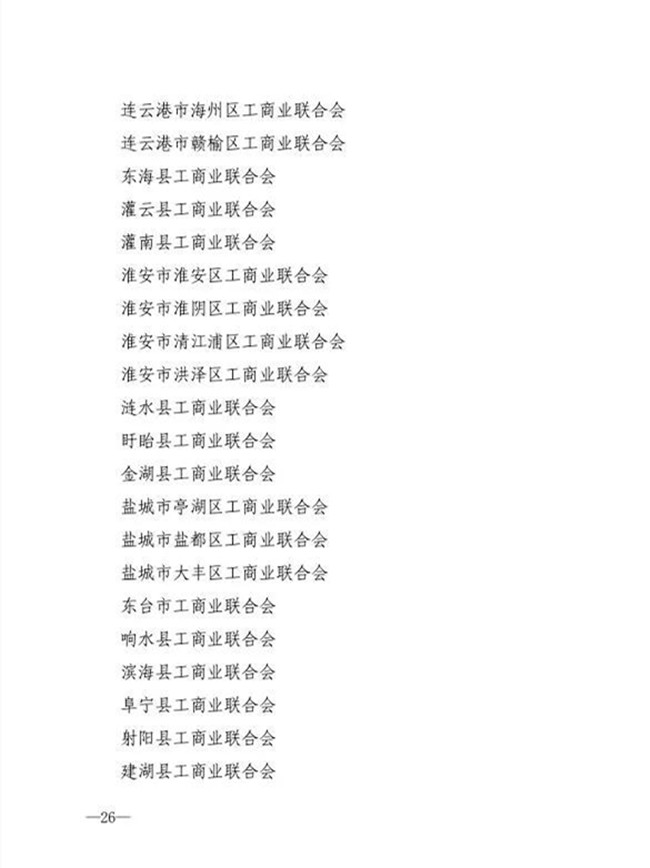 连云港市海州区工商业联合会
连云港市赣榆区工商业联合会
东海县工商业联合会
灌云县工商业联合会
灌南县工商业联合会
淮安市淮安区工商业联合会
淮安市淮阴区工商业联合会
淮安市清江浦区工商业联合会
淮安市洪泽区工商业联合会
涟水县工商业联合会
盱眙县工商业联合会
金湖县工商业联合会
盐城市亭湖区工商业联合会
盐城市盐都区工商业联合会
盐城市大丰区工商业联合会
东台市工商业联合会
响水县工商业联合会
滨海县工商业联合会
阜宁县工商业联合会
射阳县工商业联合会
建湖县工商业联合会

—26—